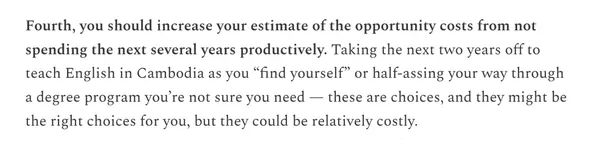 Fourth, you should increase your estimate of the opportunity costs from not spending the next several years productively. Taking the next two years off to teach English in Cambodia as you “find yourself” or half-assing your way through a degree program you’re not sure you need — these are choices, and they might be the right choices for you, but they could be relatively costly.